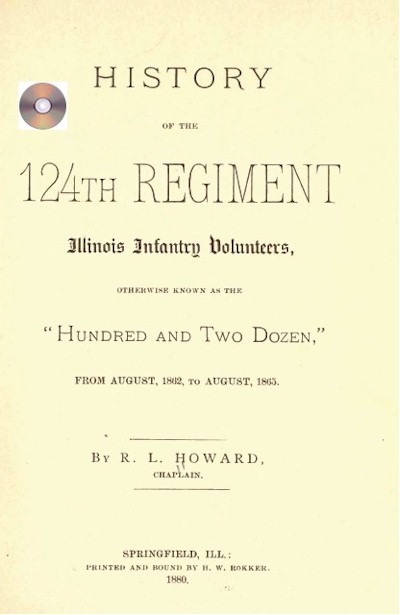 HISTORY

OF THE

124TH REGIMENT

Illinois Infantry Volunteers,

OTHERWISE KNOWN AS THE

"HUNDRED AND TWO DOZEN,"

FROM AUGUST, 1862, TO AUGUST, 1865.

BY R. L. HOWARD,
CHAPLAIN.

SPRINGFIELD, ILL.:
PRINTED AND BOUND BY H. W. ROKKER.
1880.